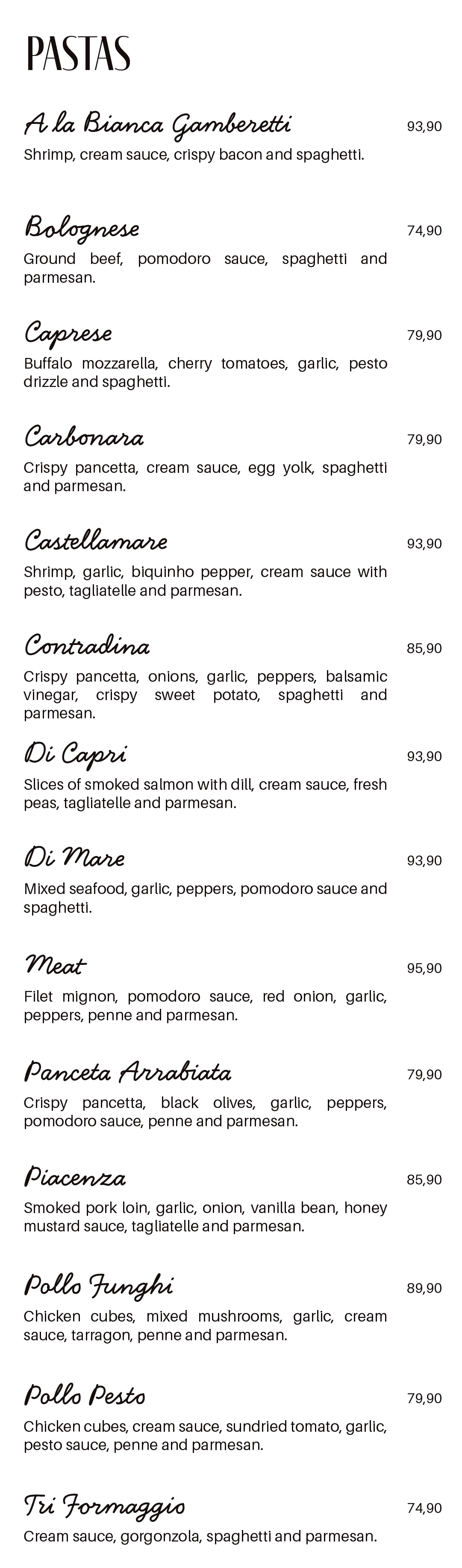 PASTAS

A la Bianca Gamberetti 93,90
Shrimp, cream sauce, crispy bacon and spaghetti.

Bolognese 74,90
Ground beef, pomodoro sauce, spaghetti and parmesan.

Caprese 79,90
Buffalo mozzarella, cherry tomatoes, garlic, pesto drizzle and spaghetti.

Carbonara 79,90
Crispy pancetta, cream sauce, egg yolk, spaghetti and parmesan.

Castellamare 93,90
Shrimp, garlic, biquinho pepper, cream sauce with pesto, tagliatelle and parmesan.

Contradina 85,90
Crispy pancetta, onions, garlic, peppers, balsamic vinegar, crispy sweet potato, spaghetti and parmesan.

Di Capri 93,90
Slices of smoked salmon with dill, cream sauce, fresh peas, tagliatelle and parmesan.

Di Mare 93,90
Mixed seafood, garlic, peppers, pomodoro sauce and spaghetti.

Meat 95,90
Filet mignon, pomodoro sauce, red onion, garlic, peppers, penne and parmesan.

Panceta Arrabiata 79,90
Crispy pancetta, black olives, garlic, peppers, pomodoro sauce, penne and parmesan.

Piacenza 85,90
Smoked pork loin, garlic, onion, vanilla bean, honey mustard sauce, tagliatelle and parmesan.

Pollo Funghi 89,90
Chicken cubes, mixed mushrooms, garlic, cream sauce, tarragon, penne and parmesan.

Pollo Pesto 79,90
Chicken cubes, cream sauce, sundried tomato, garlic, pesto sauce, penne and parmesan.

Tri Formaggio 74,90
Cream sauce, gorgonzola, spaghetti and parmesan.